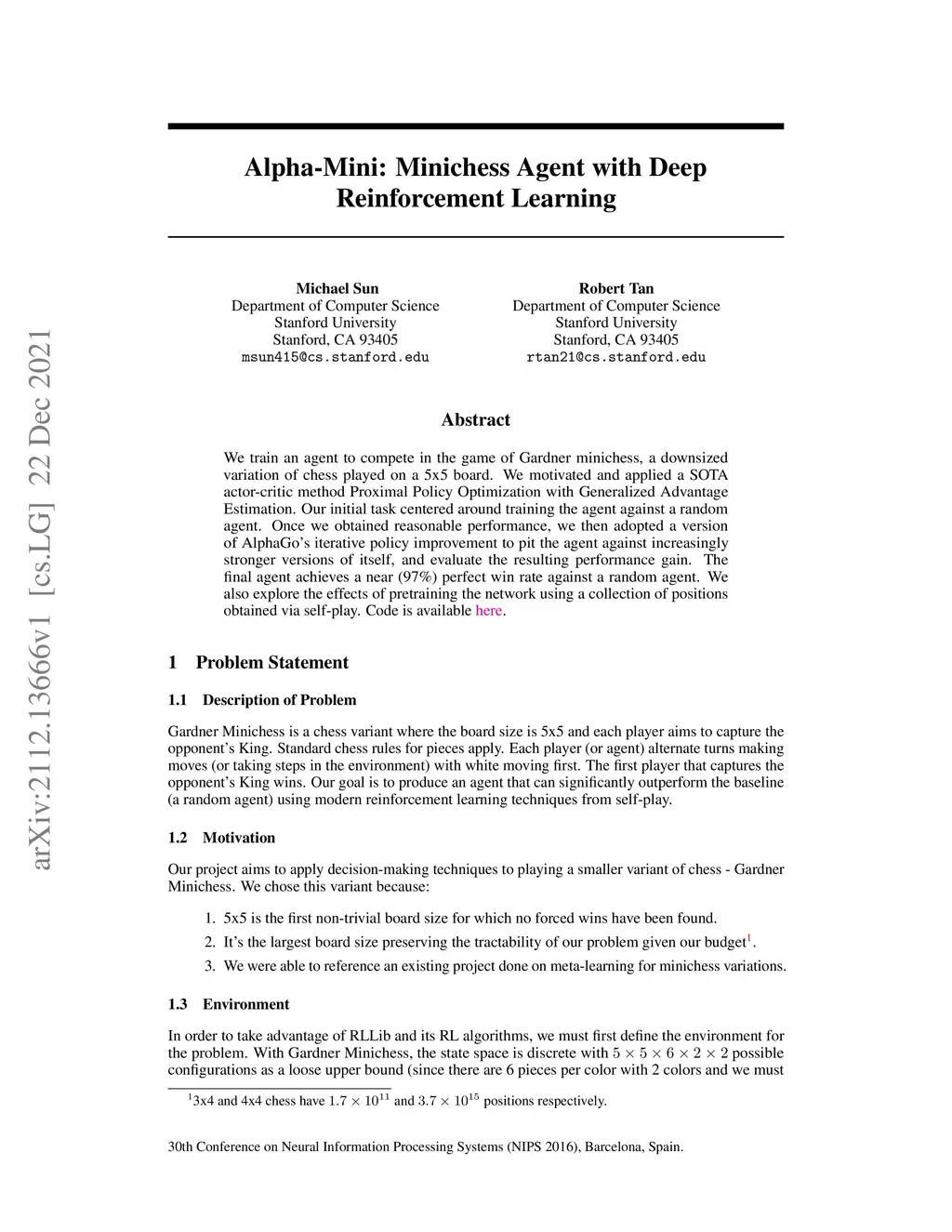 arXiv:2112.13666v1 [cs.LG] 22 Dec 2021

Alpha-Mini: Minichess Agent with Deep Reinforcement Learning

Michael Sun
Department of Computer Science
Stanford University
Stanford, CA 93405
msun415@cs.stanford.edu

Robert Tan
Department of Computer Science
Stanford University
Stanford, CA 93405
rtan21@cs.stanford.edu

Abstract

We train an agent to compete in the game of Gardner minichess, a downsized variation of chess played on a 5x5 board. We motivated and applied a SOTA actor-critic method Proximal Policy Optimization with Generalized Advantage Estimation. Our initial task centered around training the agent against a random agent. Once we obtained reasonable performance, we then adopted a version of AlphaGo's iterative policy improvement to pit the agent against increasingly stronger versions of itself, and evaluate the resulting performance gain. The final agent achieves a near (97%) perfect win rate against a random agent. We also explore the effects of pretraining the network using a collection of positions obtained via self-play. Code is available here.

1 Problem Statement

1.1 Description of Problem

Gardner Minichess is a chess variant where the board size is 5x5 and each player aims to capture the opponent's King. Standard chess rules for pieces apply. Each player (or agent) alternate turns making moves (or taking steps in the environment) with white moving first. The first player that captures the opponent's King wins. Our goal is to produce an agent that can significantly outperform the baseline (a random agent) using modern reinforcement learning techniques from self-play.

1.2 Motivation

Our project aims to apply decision-making techniques to playing a smaller variant of chess - Gardner Minichess. We chose this variant because:

1. 5x5 is the first non-trivial board size for which no forced wins have been found.
2. It's the largest board size preserving the tractability of our problem given our budget$^1$.
3. We were able to reference an existing project done on meta-learning for minichess variations.

1.3 Environment

In order to take advantage of RLLib and its RL algorithms, we must first define the environment for the problem. With Gardner Minichess, the state space is discrete with $5 \times 5 \times 6 \times 2 \times 2$ possible configurations as a loose upper bound (since there are 6 pieces per color with 2 colors and we must

$^1$3x4 and 4x4 chess have $1.7 \times 10^{11}$ and $3.7 \times 10^{15}$ positions respectively.

30th Conference on Neural Information Processing Systems (NIPS 2016), Barcelona, Spain.